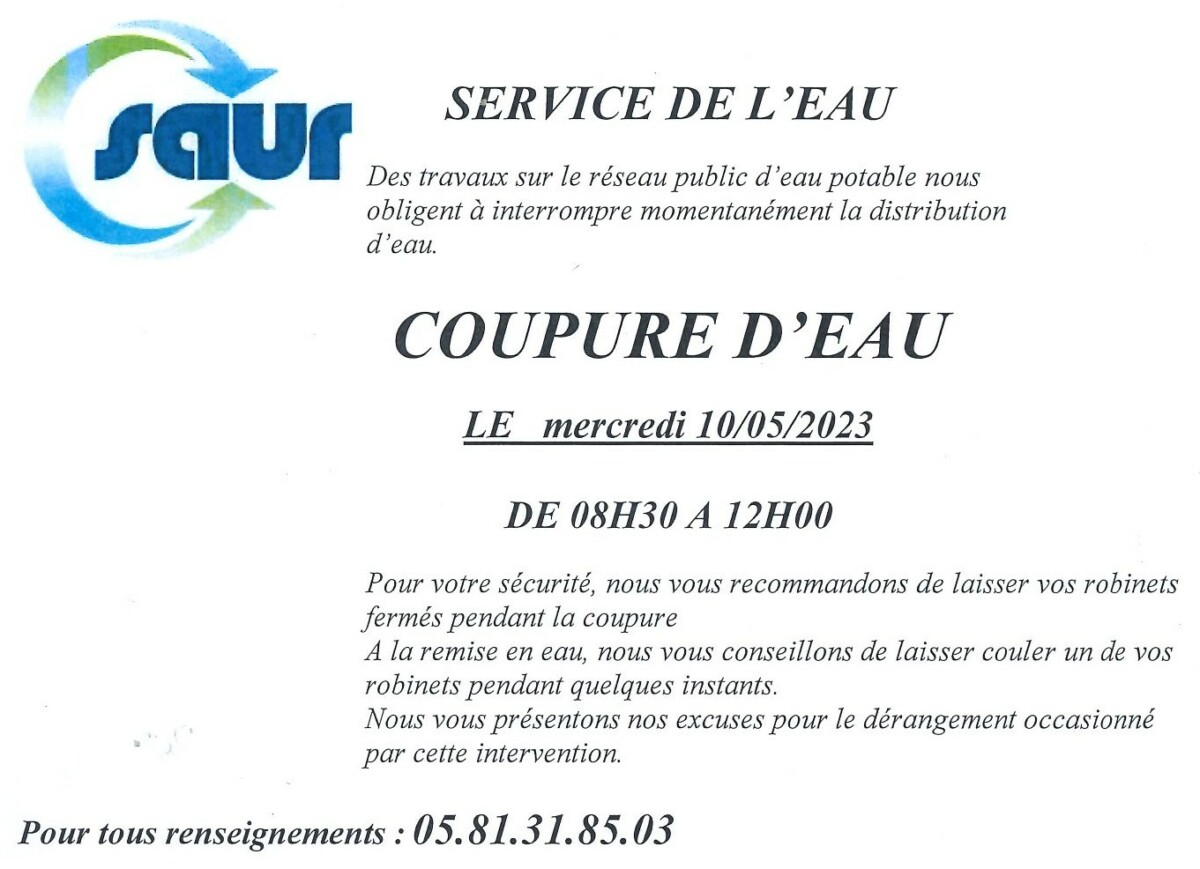 saur

SERVICE DE L'EAU

Des travaux sur le réseau public d'eau potable nous obligent à interrompre momentanément la distribution d'eau.

COUPURE D'EAU

LE mercredi 10/05/2023

DE 08H30 A 12H00

Pour votre sécurité, nous vous recommandons de laisser vos robinets fermés pendant la coupure
A la remise en eau, nous vous conseillons de laisser couler un de vos robinets pendant quelques instants.
Nous vous présentons nos excuses pour le dérangement occasionné par cette intervention.

Pour tous renseignements : 05.81.31.85.03